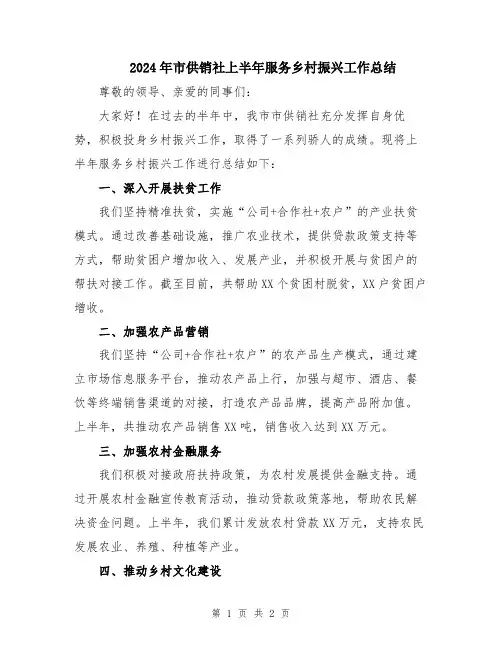 2024年市供销社上半年服务乡村振兴工作总结

尊敬的领导、亲爱的同事们：

大家好！在过去的半年中，我市市供销社充分发挥自身优势，积极投身乡村振兴工作，取得了一系列骄人的成绩。现将上半年服务乡村振兴工作进行总结如下：

一、深入开展扶贫工作

我们坚持精准扶贫，实施“公司+合作社+农户”的产业扶贫模式。通过改善基础设施，推广农业技术，提供贷款政策支持等方式，帮助贫困户增加收入、发展产业，并积极开展与贫困户的帮扶对接工作。截至目前，共帮助XX个贫困村脱贫，XX户贫困户增收。

二、加强农产品营销

我们坚持“公司+合作社+农户”的农产品生产模式，通过建立市场信息服务平台，推动农产品上行，加强与超市、酒店、餐饮等终端销售渠道的对接，打造农产品品牌，提高产品附加值。上半年，共推动农产品销售XX吨，销售收入达到XX万元。

三、加强农村金融服务

我们积极对接政府扶持政策，为农村发展提供金融支持。通过开展农村金融宣传教育活动，推动贷款政策落地，帮助农民解决资金问题。上半年，我们累计发放农村贷款XX万元，支持农民发展农业、养殖、种植等产业。

四、推动乡村文化建设

第 1 页 共 2 页